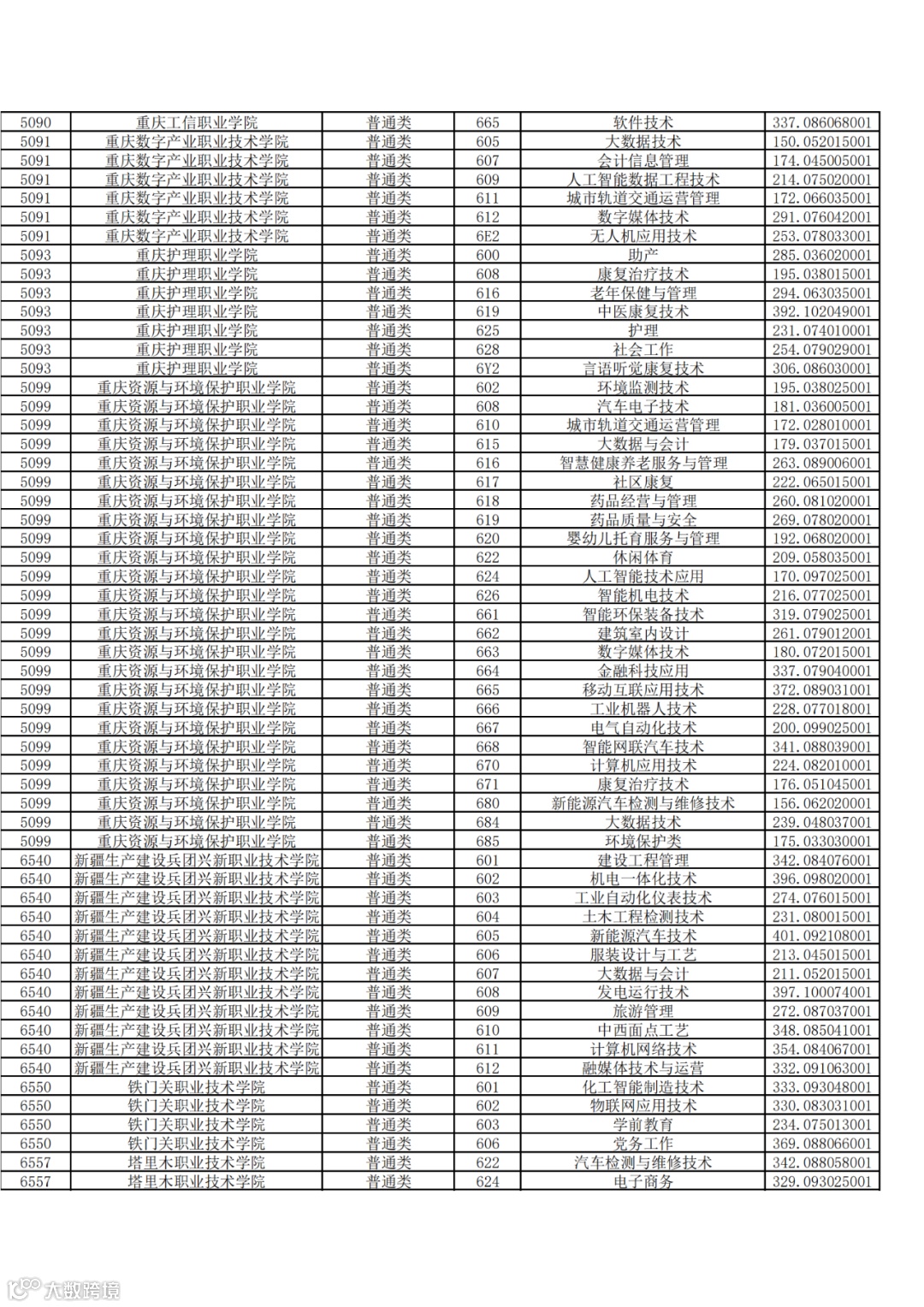 | 5090 | 重庆工信职业学院 | 普通类 | 665 | 软件技术 | 337.086068001 |
|---|---|---|---|---|---|
| 5091 | 重庆数字产业职业技术学院 | 普通类 | 605 | 大数据技术 | 150.052015001 |
| 5091 | 重庆数字产业职业技术学院 | 普通类 | 607 | 会计信息管理 | 174.045005001 |
| 5091 | 重庆数字产业职业技术学院 | 普通类 | 609 | 人工智能数据工程技术 | 214.075020001 |
| 5091 | 重庆数字产业职业技术学院 | 普通类 | 611 | 城市轨道交通运营管理 | 172.066035001 |
| 5091 | 重庆数字产业职业技术学院 | 普通类 | 612 | 数字媒体技术 | 291.076042001 |
| 5091 | 重庆数字产业职业技术学院 | 普通类 | 6E2 | 无人机应用技术 | 253.078033001 |
| 5093 | 重庆护理职业学院 | 普通类 | 600 | 助产 | 285.036020001 |
| 5093 | 重庆护理职业学院 | 普通类 | 608 | 康复治疗技术 | 195.038015001 |
| 5093 | 重庆护理职业学院 | 普通类 | 616 | 老年保健与管理 | 294.063035001 |
| 5093 | 重庆护理职业学院 | 普通类 | 619 | 中医康复技术 | 392.102049001 |
| 5093 | 重庆护理职业学院 | 普通类 | 625 | 护理 | 231.074010001 |
| 5093 | 重庆护理职业学院 | 普通类 | 628 | 社会工作 | 254.079029001 |
| 5093 | 重庆护理职业学院 | 普通类 | 6Y2 | 言语听觉康复技术 | 306.086030001 |
| 5099 | 重庆资源与环境保护职业学院 | 普通类 | 602 | 环境监测技术 | 195.038025001 |
| 5099 | 重庆资源与环境保护职业学院 | 普通类 | 608 | 汽车电子技术 | 181.036005001 |
| 5099 | 重庆资源与环境保护职业学院 | 普通类 | 610 | 城市轨道交通运营管理 | 172.028010001 |
| 5099 | 重庆资源与环境保护职业学院 | 普通类 | 615 | 大数据与会计 | 179.037015001 |
| 5099 | 重庆资源与环境保护职业学院 | 普通类 | 616 | 智慧健康养老服务与管理 | 263.089006001 |
| 5099 | 重庆资源与环境保护职业学院 | 普通类 | 617 | 社区康复 | 222.065015001 |
| 5099 | 重庆资源与环境保护职业学院 | 普通类 | 618 | 药品经营与管理 | 260.081020001 |
| 5099 | 重庆资源与环境保护职业学院 | 普通类 | 619 | 药品质量与安全 | 269.078020001 |
| 5099 | 重庆资源与环境保护职业学院 | 普通类 | 620 | 婴幼儿托育服务与管理 | 192.068020001 |
| 5099 | 重庆资源与环境保护职业学院 | 普通类 | 622 | 休闲体育 | 209.058035001 |
| 5099 | 重庆资源与环境保护职业学院 | 普通类 | 624 | 人工智能技术应用 | 170.097025001 |
| 5099 | 重庆资源与环境保护职业学院 | 普通类 | 626 | 智能机电技术 | 216.077025001 |
| 5099 | 重庆资源与环境保护职业学院 | 普通类 | 661 | 智能环保装备技术 | 319.079025001 |
| 5099 | 重庆资源与环境保护职业学院 | 普通类 | 662 | 建筑室内设计 | 261.079012001 |
| 5099 | 重庆资源与环境保护职业学院 | 普通类 | 663 | 数字媒体技术 | 180.072015001 |
| 5099 | 重庆资源与环境保护职业学院 | 普通类 | 664 | 金融科技应用 | 337.079040001 |
| 5099 | 重庆资源与环境保护职业学院 | 普通类 | 665 | 移动互联应用技术 | 372.089031001 |
| 5099 | 重庆资源与环境保护职业学院 | 普通类 | 666 | 工业机器人技术 | 228.077018001 |
| 5099 | 重庆资源与环境保护职业学院 | 普通类 | 667 | 电气自动化技术 | 200.099025001 |
| 5099 | 重庆资源与环境保护职业学院 | 普通类 | 668 | 智能网联汽车技术 | 341.088039001 |
| 5099 | 重庆资源与环境保护职业学院 | 普通类 | 670 | 计算机应用技术 | 224.082010001 |
| 5099 | 重庆资源与环境保护职业学院 | 普通类 | 671 | 康复治疗技术 | 176.051045001 |
| 5099 | 重庆资源与环境保护职业学院 | 普通类 | 680 | 新能源汽车检测与维修技术 | 156.062020001 |
| 5099 | 重庆资源与环境保护职业学院 | 普通类 | 684 | 大数据技术 | 239.048037001 |
| 5099 | 重庆资源与环境保护职业学院 | 普通类 | 685 | 环境保护类 | 175.033030001 |
| 6540 | 新疆生产建设兵团兴新职业技术学院 | 普通类 | 601 | 建设工程管理 | 342.084076001 |
| 6540 | 新疆生产建设兵团兴新职业技术学院 | 普通类 | 602 | 机电一体化技术 | 396.098020001 |
| 6540 | 新疆生产建设兵团兴新职业技术学院 | 普通类 | 603 | 工业自动化仪表技术 | 274.076015001 |
| 6540 | 新疆生产建设兵团兴新职业技术学院 | 普通类 | 604 | 土木工程检测技术 | 231.080015001 |
| 6540 | 新疆生产建设兵团兴新职业技术学院 | 普通类 | 605 | 新能源汽车技术 | 401.092108001 |
| 6540 | 新疆生产建设兵团兴新职业技术学院 | 普通类 | 606 | 服装设计与工艺 | 213.045015001 |
| 6540 | 新疆生产建设兵团兴新职业技术学院 | 普通类 | 607 | 大数据与会计 | 211.052015001 |
| 6540 | 新疆生产建设兵团兴新职业技术学院 | 普通类 | 608 | 发电运行技术 | 397.100074001 |
| 6540 | 新疆生产建设兵团兴新职业技术学院 | 普通类 | 609 | 旅游管理 | 272.087037001 |
| 6540 | 新疆生产建设兵团兴新职业技术学院 | 普通类 | 610 | 中西面点工艺 | 348.085041001 |
| 6540 | 新疆生产建设兵团兴新职业技术学院 | 普通类 | 611 | 计算机网络技术 | 354.084067001 |
| 6540 | 新疆生产建设兵团兴新职业技术学院 | 普通类 | 612 | 融媒体技术与运营 | 332.091063001 |
| 6550 | 铁门关职业技术学院 | 普通类 | 601 | 化工智能制造技术 | 333.093048001 |
| 6550 | 铁门关职业技术学院 | 普通类 | 602 | 物联网应用技术 | 330.083031001 |
| 6550 | 铁门关职业技术学院 | 普通类 | 603 | 学前教育 | 234.075013001 |
| 6550 | 铁门关职业技术学院 | 普通类 | 606 | 党务工作 | 369.088066001 |
| 6557 | 塔里木职业技术学院 | 普通类 | 622 | 汽车检测与维修技术 | 342.088058001 |
| 6557 | 塔里木职业技术学院 | 普通类 | 624 | 电子商务 | 329.093025001 |

大数跨境